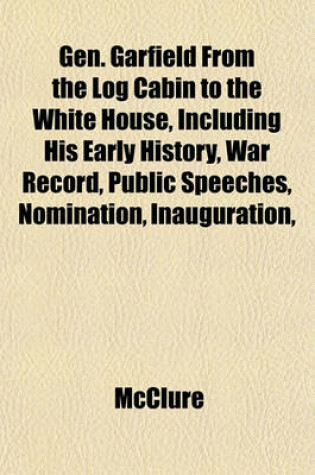 Gen. Garfield From the Log Cabin to the White House, Including His Early History, War Record, Public Speeches, Nomination, Inauguration,

McClure